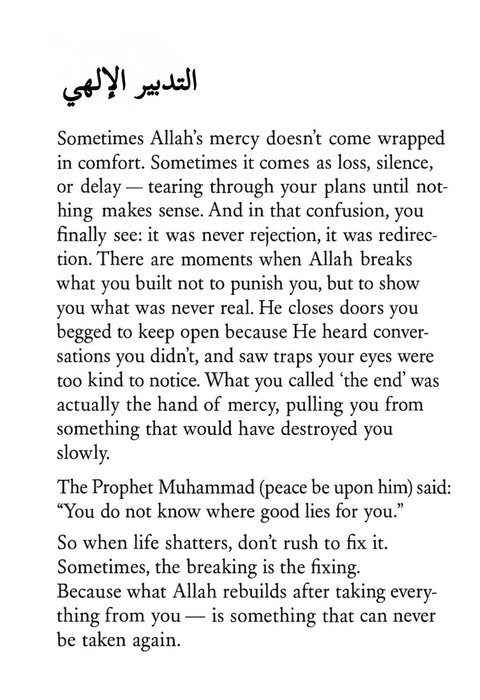 التدبير الإلهي

Sometimes Allah's mercy doesn't come wrapped in comfort. Sometimes it comes as loss, silence, or delay — tearing through your plans until nothing makes sense. And in that confusion, you finally see: it was never rejection, it was redirection. There are moments when Allah breaks what you built not to punish you, but to show you what was never real. He closes doors you begged to keep open because He heard conversations you didn't, and saw traps your eyes were too kind to notice. What you called 'the end' was actually the hand of mercy, pulling you from something that would have destroyed you slowly.

The Prophet Muhammad (peace be upon him) said: "You do not know where good lies for you."

So when life shatters, don't rush to fix it. Sometimes, the breaking is the fixing.
Because what Allah rebuilds after taking everything from you — is something that can never be taken again.